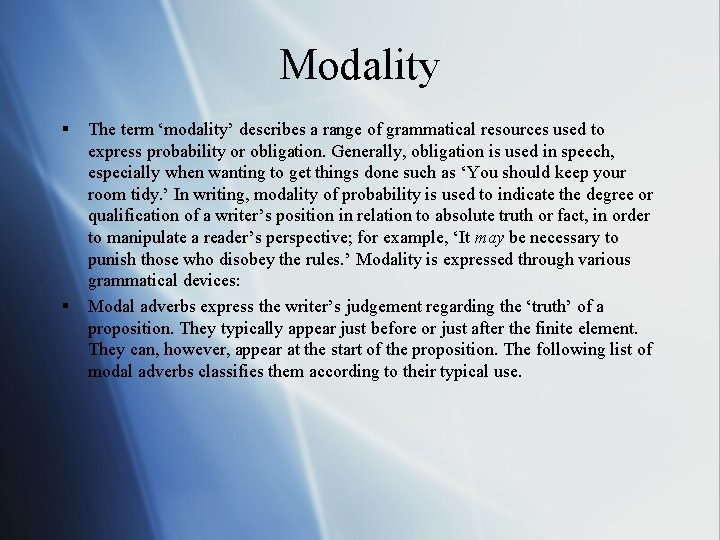 Modality

▪ The term ‘modality’ describes a range of grammatical resources used to express probability or obligation. Generally, obligation is used in speech, especially when wanting to get things done such as ‘You should keep your room tidy.’ In writing, modality of probability is used to indicate the degree or qualification of a writer’s position in relation to absolute truth or fact, in order to manipulate a reader’s perspective; for example, ‘It may be necessary to punish those who disobey the rules.’ Modality is expressed through various grammatical devices:

▪ Modal adverbs express the writer’s judgement regarding the ‘truth’ of a proposition. They typically appear just before or just after the finite element. They can, however, appear at the start of the proposition. The following list of modal adverbs classifies them according to their typical use.